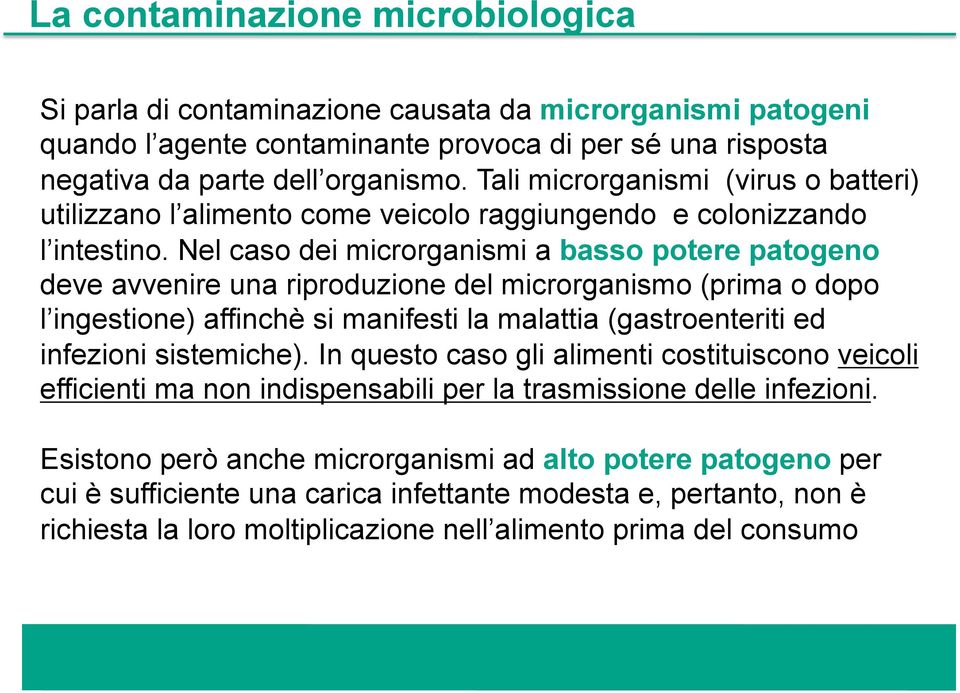 La contaminazione microbiologica

Si parla di contaminazione causata da microrganismi patogeni quando l’agente contaminante provoca di per sé una risposta negativa da parte dell’organismo. Tali microrganismi (virus o batteri) utilizzano l’alimento come veicolo raggiungendo e colonizzando l’intestino. Nel caso dei microrganismi a basso potere patogeno deve avvenire una riproduzione del microrganismo (prima o dopo l’ingestione) affinchè si manifesti la malattia (gastroenteriti ed infezioni sistemiche). In questo caso gli alimenti costituiscono veicoli efficienti ma non indispensabili per la trasmissione delle infezioni.

Esistono però anche microrganismi ad alto potere patogeno per cui è sufficiente una carica infettante modesta e, pertanto, non è richiesta la loro moltiplicazione nell’alimento prima del consumo